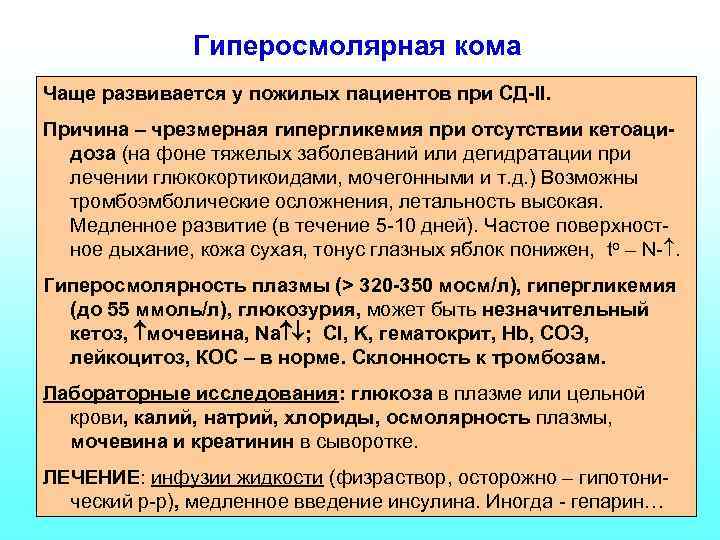 Гиперосмолярная кома

Чаще развивается у пожилых пациентов при СД-II.

Причина – чрезмерная гипергликемия при отсутствии кетоацидоза (на фоне тяжелых заболеваний или дегидратации при лечении глюкокортикоидами, мочегонными и т.д.) Возможны тромбоэмболические осложнения, летальность высокая. Медленное развитие (в течение 5-10 дней). Частое поверхностное дыхание, кожа сухая, тонус глазных яблок понижен, $t^o$ – N-↑.

Гиперосмолярность плазмы (> 320-350 мосм/л), гипергликемия (до 55 ммоль/л), глюкозурия, может быть незначительный кетоз, ↑мочевина, Na↑↓; Cl, K, гематокрит, Hb, СОЭ, лейкоцитоз, КОС – в норме. Склонность к тромбозам.

Лабораторные исследования: глюкоза в плазме или цельной крови, калий, натрий, хлориды, осмолярность плазмы, мочевина и креатинин в сыворотке.

ЛЕЧЕНИЕ: инфузии жидкости (физраствор, осторожно – гипотонический р-р), медленное введение инсулина. Иногда - гепарин…